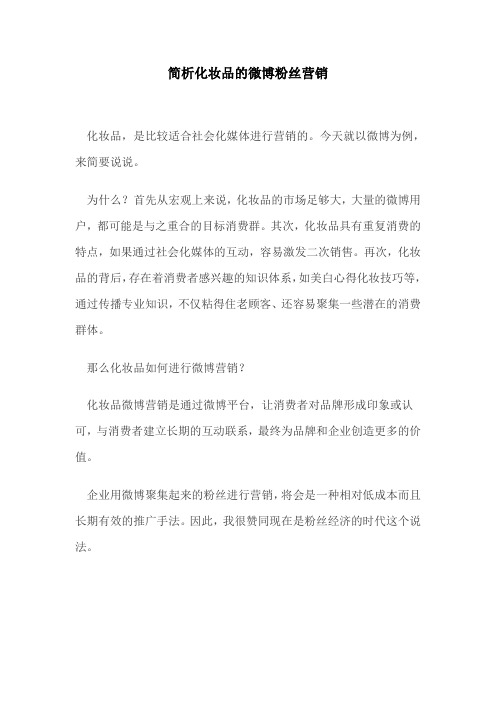 简析化妆品的微博粉丝营销

化妆品，是比较适合社会化媒体进行营销的。今天就以微博为例，来简要说说。

为什么？首先从宏观上来说，化妆品的市场足够大，大量的微博用户，都可能是与之重合的目标消费群。其次，化妆品具有重复消费的特点，如果通过社会化媒体的互动，容易激发二次销售。再次，化妆品的背后，存在着消费者感兴趣的知识体系，如美白心得化妆技巧等，通过传播专业知识，不仅粘得住老顾客、还容易聚集一些潜在的消费群体。

那么化妆品如何进行微博营销？

化妆品微博营销是通过微博平台，让消费者对品牌形成印象或认可，与消费者建立长期的互动联系，最终为品牌和企业创造更多的价值。

企业用微博聚集起来的粉丝进行营销，将会是一种相对低成本而且长期有效的推广手法。因此，我很赞同现在是粉丝经济的时代这个说法。